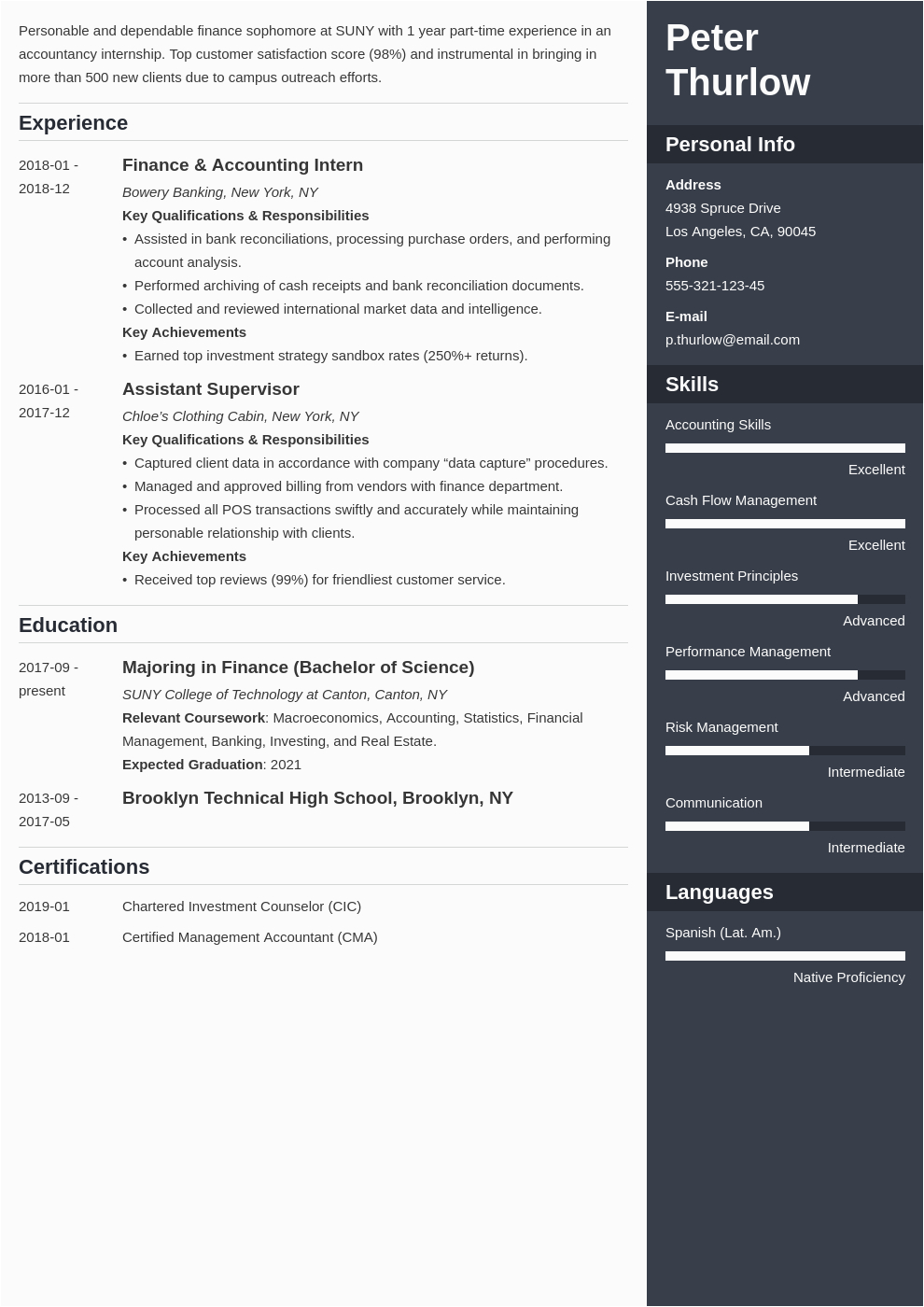 Personable and dependable finance sophomore at SUNY with 1 year part-time experience in an accountancy internship. Top customer satisfaction score (98%) and instrumental in bringing in more than 500 new clients due to campus outreach efforts.

Experience

2018-01 - 2018-12

Finance & Accounting Intern

Bowery Banking, New York, NY

Key Qualifications & Responsibilities

• Assisted in bank reconciliations, processing purchase orders, and performing account analysis.
• Performed archiving of cash receipts and bank reconciliation documents.
• Collected and reviewed international market data and intelligence.

Key Achievements

• Earned top investment strategy sandbox rates (250%+ returns).

2016-01 - 2017-12

Assistant Supervisor

Chloe's Clothing Cabin, New York, NY

Key Qualifications & Responsibilities

• Captured client data in accordance with company "data capture" procedures.
• Managed and approved billing from vendors with finance department.
• Processed all POS transactions swiftly and accurately while maintaining personable relationship with clients.

Key Achievements

• Received top reviews (99%) for friendliest customer service.

Education

2017-09 - present

Majoring in Finance (Bachelor of Science)

SUNY College of Technology at Canton, Canton, NY

Relevant Coursework: Macroeconomics, Accounting, Statistics, Financial Management, Banking, Investing, and Real Estate.

Expected Graduation: 2021

2013-09 - 2017-05

Brooklyn Technical High School, Brooklyn, NY

Certifications

2019-01 Chartered Investment Counselor (CIC)

2018-01 Certified Management Accountant (CMA)

Peter Thurlow

Personal Info

Address
4938 Spruce Drive
Los Angeles, CA, 90045

Phone
555-321-123-45

E-mail
p.thurlow@email.com

Skills

Accounting Skills
Excellent

Cash Flow Management
Excellent

Investment Principles
Advanced

Performance Management
Advanced

Risk Management
Intermediate

Communication
Intermediate

Languages

Spanish (Lat. Am.)
Native Proficiency